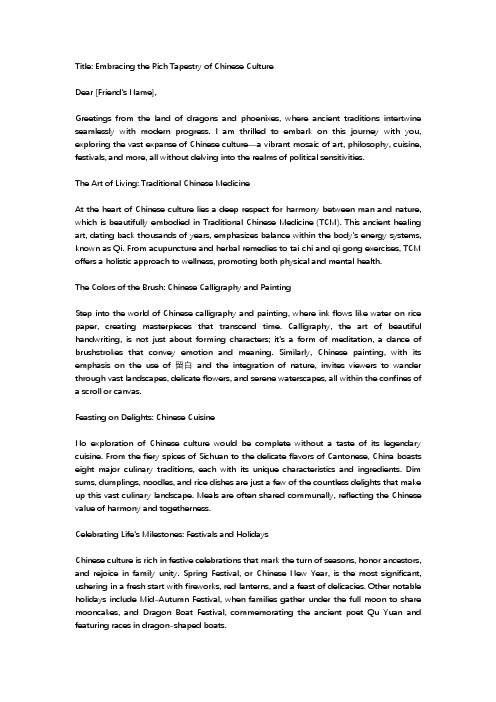 Title: Embracing the Rich Tapestry of Chinese Culture

Dear [Friend's Name],

Greetings from the land of dragons and phoenixes, where ancient traditions intertwine seamlessly with modern progress. I am thrilled to embark on this journey with you, exploring the vast expanse of Chinese culture—a vibrant mosaic of art, philosophy, cuisine, festivals, and more, all without delving into the realms of political sensitivities.

The Art of Living: Traditional Chinese Medicine

At the heart of Chinese culture lies a deep respect for harmony between man and nature, which is beautifully embodied in Traditional Chinese Medicine (TCM). This ancient healing art, dating back thousands of years, emphasizes balance within the body's energy systems, known as Qi. From acupuncture and herbal remedies to tai chi and qi gong exercises, TCM offers a holistic approach to wellness, promoting both physical and mental health.

The Colors of the Brush: Chinese Calligraphy and Painting

Step into the world of Chinese calligraphy and painting, where ink flows like water on rice paper, creating masterpieces that transcend time. Calligraphy, the art of beautiful handwriting, is not just about forming characters; it's a form of meditation, a dance of brushstrokes that convey emotion and meaning. Similarly, Chinese painting, with its emphasis on the use of 留白 and the integration of nature, invites viewers to wander through vast landscapes, delicate flowers, and serene waterscapes, all within the confines of a scroll or canvas.

Feasting on Delights: Chinese Cuisine

No exploration of Chinese culture would be complete without a taste of its legendary cuisine. From the fiery spices of Sichuan to the delicate flavors of Cantonese, China boasts eight major culinary traditions, each with its unique characteristics and ingredients. Dim sums, dumplings, noodles, and rice dishes are just a few of the countless delights that make up this vast culinary landscape. Meals are often shared communally, reflecting the Chinese value of harmony and togetherness.

Celebrating Life's Milestones: Festivals and Holidays

Chinese culture is rich in festive celebrations that mark the turn of seasons, honor ancestors, and rejoice in family unity. Spring Festival, or Chinese New Year, is the most significant, ushering in a fresh start with fireworks, red lanterns, and a feast of delicacies. Other notable holidays include Mid-Autumn Festival, when families gather under the full moon to share mooncakes, and Dragon Boat Festival, commemorating the ancient poet Qu Yuan and featuring races in dragon-shaped boats.